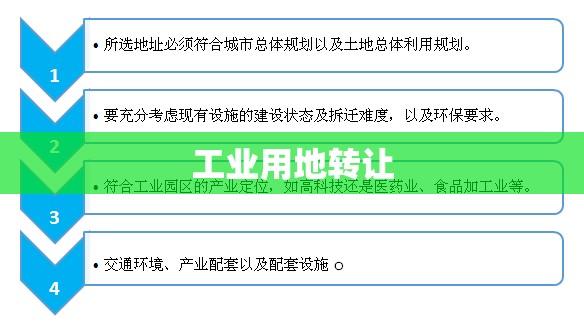 1

• 所选地址必须符合城市总体规划以及土地总体利用规划。

2

• 要充分考虑现有设施的建设状态及拆迁难度，以及环保要求。

工业用地转让

3

• 符合工业园区的产业定位，如高科技还是医药业、食品加工业等。

4

• 交通环境、产业配套以及配套设施 。